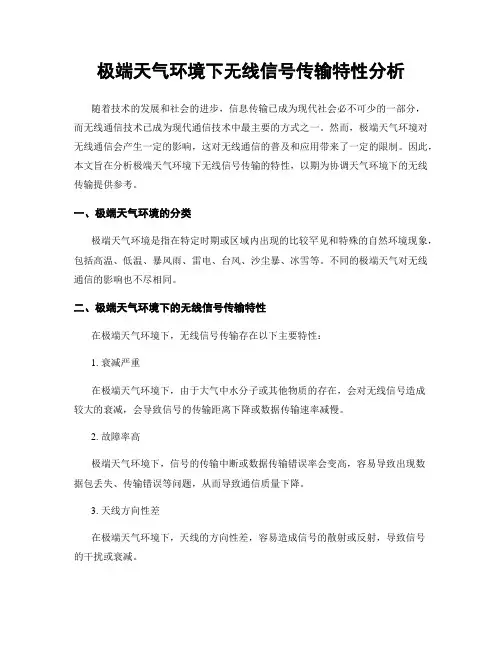 极端天气环境下无线信号传输特性分析

随着技术的发展和社会的进步，信息传输已成为现代社会必不可少的一部分，而无线通信技术已成为现代通信技术中最主要的方式之一。然而，极端天气环境对无线通信会产生一定的影响，这对无线通信的普及和应用带来了一定的限制。因此，本文旨在分析极端天气环境下无线信号传输的特性，以期为协调天气环境下的无线传输提供参考。

一、极端天气环境的分类

极端天气环境是指在特定时期或区域内出现的比较罕见和特殊的自然环境现象，包括高温、低温、暴风雨、雷电、台风、沙尘暴、冰雪等。不同的极端天气对无线通信的影响也不尽相同。

二、极端天气环境下的无线信号传输特性

在极端天气环境下，无线信号传输存在以下主要特性：

1. 衰减严重

在极端天气环境下，由于大气中水分子或其他物质的存在，会对无线信号造成较大的衰减，会导致信号的传输距离下降或数据传输速率减慢。

2. 故障率高

极端天气环境下，信号的传输中断或数据传输错误率会变高，容易导致出现数据包丢失、传输错误等问题，从而导致通信质量下降。

3. 天线方向性差

在极端天气环境下，天线的方向性差，容易造成信号的散射或反射，导致信号的干扰或衰减。